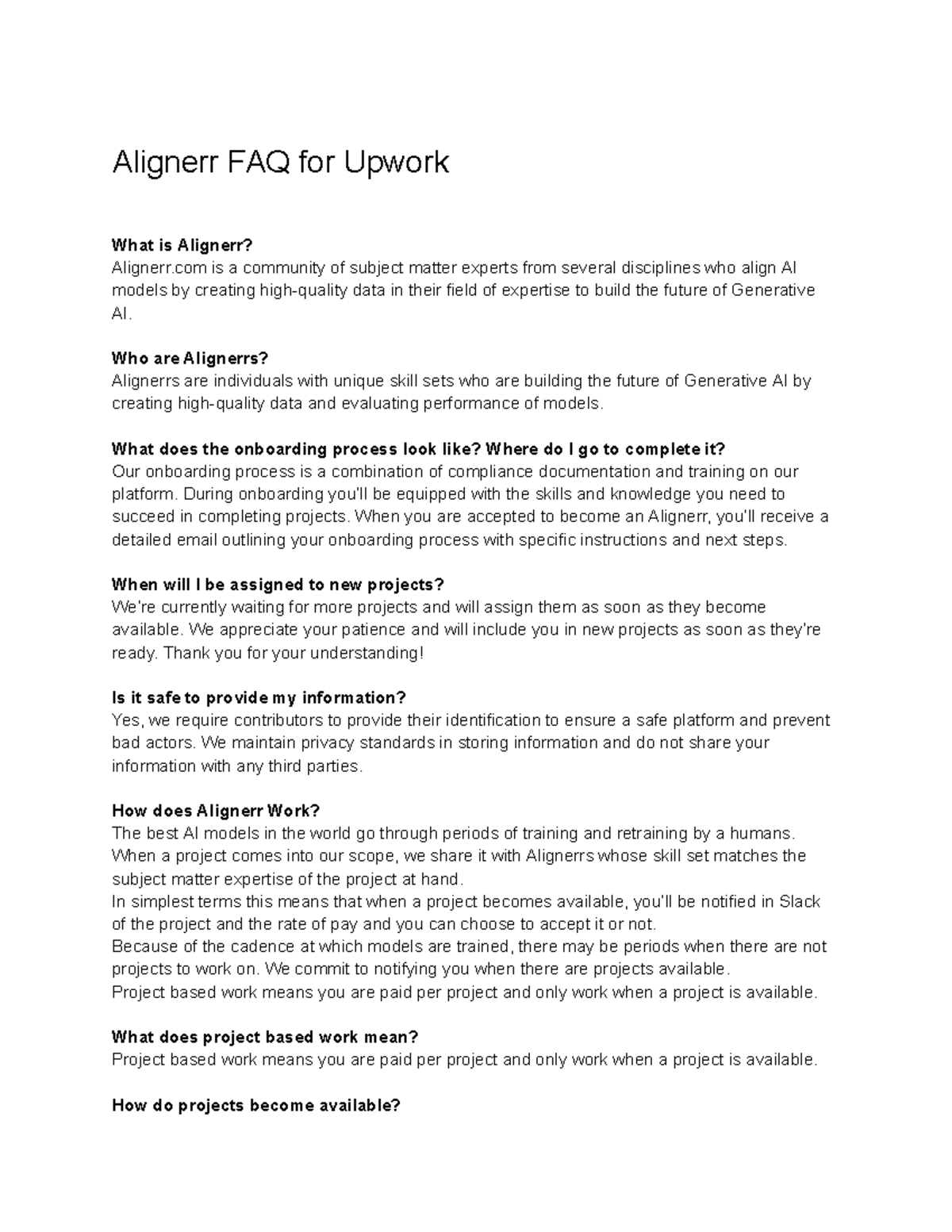 Alignerr FAQ for Upwork

What is Alignerr?
Alignerr.com is a community of subject matter experts from several disciplines who align AI models by creating high-quality data in their field of expertise to build the future of Generative AI.

Who are Alignerrs?
Alignerrs are individuals with unique skill sets who are building the future of Generative AI by creating high-quality data and evaluating performance of models.

What does the onboarding process look like? Where do I go to complete it?
Our onboarding process is a combination of compliance documentation and training on our platform. During onboarding you'll be equipped with the skills and knowledge you need to succeed in completing projects. When you are accepted to become an Alignerr, you'll receive a detailed email outlining your onboarding process with specific instructions and next steps.

When will I be assigned to new projects?
We're currently waiting for more projects and will assign them as soon as they become available. We appreciate your patience and will include you in new projects as soon as they're ready. Thank you for your understanding!

Is it safe to provide my information?
Yes, we require contributors to provide their identification to ensure a safe platform and prevent bad actors. We maintain privacy standards in storing information and do not share your information with any third parties.

How does Alignerr Work?
The best AI models in the world go through periods of training and retraining by a humans.
When a project comes into our scope, we share it with Alignerrs whose skill set matches the subject matter expertise of the project at hand.
In simplest terms this means that when a project becomes available, you'll be notified in Slack of the project and the rate of pay and you can choose to accept it or not.
Because of the cadence at which models are trained, there may be periods when there are not projects to work on. We commit to notifying you when there are projects available.
Project based work means you are paid per project and only work when a project is available.

What does project based work mean?
Project based work means you are paid per project and only work when a project is available.

How do projects become available?